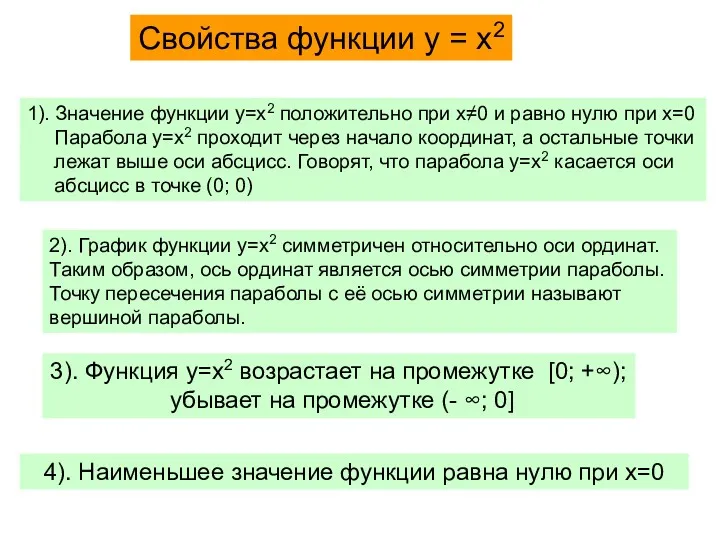 Свойства функции $y = x^2$

1). Значение функции $y=x^2$ положительно при $x \neq 0$ и равно нулю при $x=0$ Парабола $y=x^2$ проходит через начало координат, а остальные точки лежат выше оси абсцисс. Говорят, что парабола $y=x^2$ касается оси абсцисс в точке (0; 0)

2). График функции $y=x^2$ симметричен относительно оси ординат. Таким образом, ось ординат является осью симметрии параболы. Точку пересечения параболы с её осью симметрии называют вершиной параболы.

3). Функция $y=x^2$ возрастает на промежутке $[0; +\infty)$; убывает на промежутке $(-\infty; 0]$

4). Наименьшее значение функции равна нулю при $x=0$